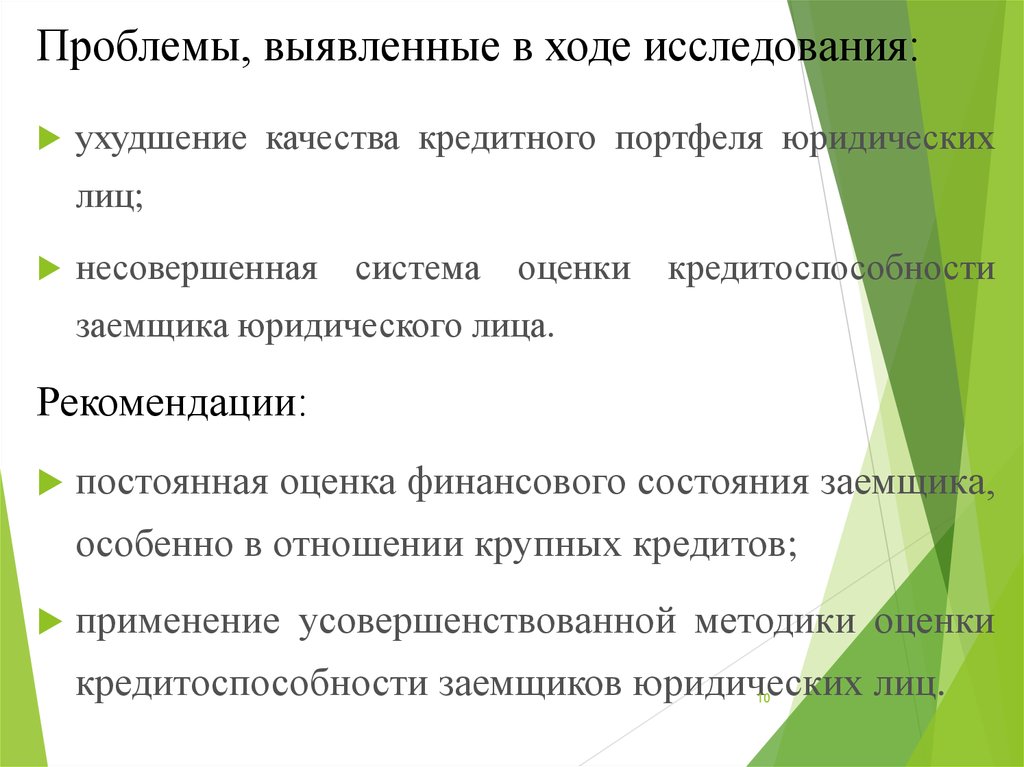 Проблемы, выявленные в ходе исследования:

ухудшение качества кредитного портфеля юридических лиц;

несовершенная система оценки кредитоспособности заемщика юридического лица.

Рекомендации:

постоянная оценка финансового состояния заемщика, особенно в отношении крупных кредитов;

применение усовершенствованной методики оценки кредитоспособности заемщиков юридических лиц.

10